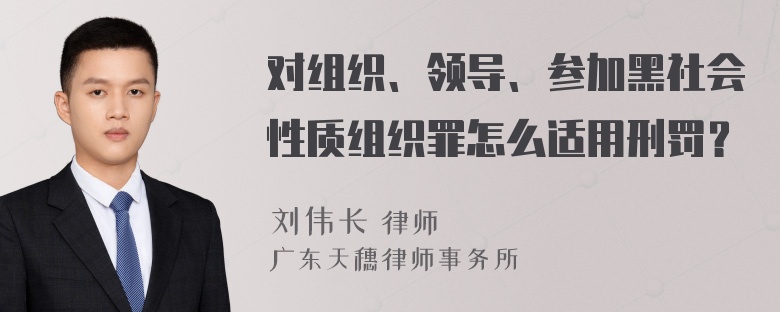 对组织、领导、参加黑社会性质组织罪怎么适用刑罚？

刘伟长 律师
广东天穗律师事务所